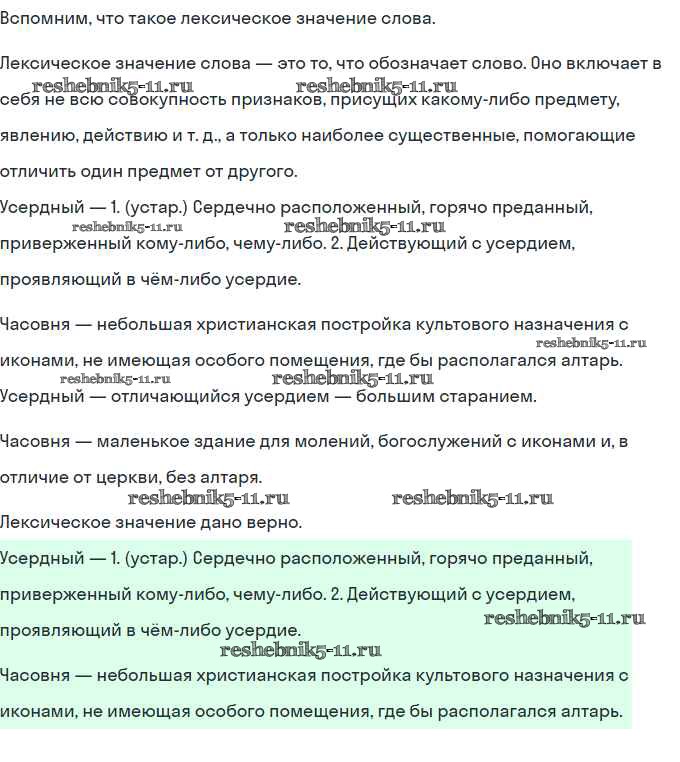 Вспомним, что такое лексическое значение слова.

Лексическое значение слова — это то, что обозначает слово. Оно включает в себя не всю совокупность признаков, присущих какому-либо предмету, явлению, действию и т. д., а только наиболее существенные, помогающие отличить один предмет от другого.

reshebnik5-11.ru reshebnik5-11.ru

Усердный — 1. (устар.) Сердечно расположенный, горячо преданный, приверженный кому-либо, чему-либо. 2. Действующий с усердием, проявляющий в чём-либо усердие.

reshebnik5-11.ru reshebnik5-11.ru

Часовня — небольшая христианская постройка культового назначения с иконами, не имеющая особого помещения, где бы располагался алтарь.

reshebnik5-11.ru reshebnik5-11.ru reshebnik5-11.ru

Усердный — отличающийся усердием — большим старанием.

Часовня — маленькое здание для молений, богослужений с иконами и, в отличие от церкви, без алтаря.

reshebnik5-11.ru reshebnik5-11.ru

Лексическое значение дано верно.

Усердный — 1. (устар.) Сердечно расположенный, горячо преданный, приверженный кому-либо, чему-либо. 2. Действующий с усердием, проявляющий в чём-либо усердие.

reshebnik5-11.ru reshebnik5-11.ru

Часовня — небольшая христианская постройка культового назначения с иконами, не имеющая особого помещения, где бы располагался алтарь.